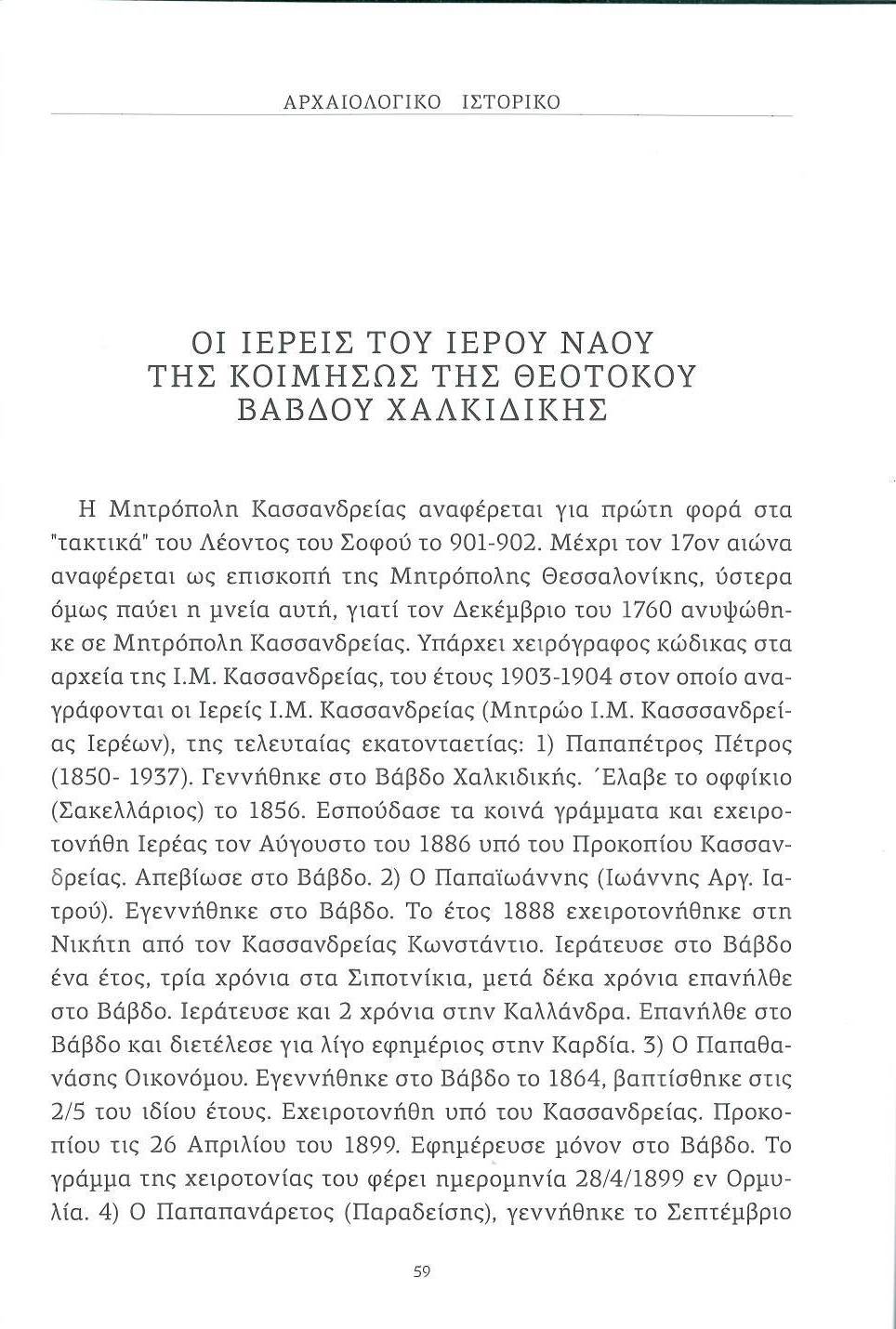 ΑΡΧΑΙΟΛΟΓΙΚΟ ΙΣΤΟΡΙΚΟ

ΟΙ ΙΕΡΕΙΣ ΤΟΥ ΙΕΡΟΥ ΝΑΟΥ
ΤΗΣ ΚΟΙΜΗΣΩΣ ΤΗΣ ΘΕΟΤΟΚΟΥ
ΒΑΒΔΟΥ ΧΑΛΚΙΔΙΚΗΣ

Η Μητρόπολη Κασσανδρείας αναφέρεται για πρώτη φορά στα "τακτικά" του Λέοντος του Σοφού το 901-902. Μέχρι τον 17ον αιώνα αναφέρεται ως επισκοπή της Μητρόπολης Θεσσαλονίκης, ύστερα όμως παύει η μνεία αυτή, γιατί τον Δεκέμβριο του 1760 ανυψώθηκε σε Μητρόπολη Κασσανδρείας. Υπάρχει χειρόγραφος κώδικας στα αρχεία της Ι.Μ. Κασσανδρείας, του έτους 1903-1904 στον οποίο αναγράφονται οι Ιερείς Ι.Μ. Κασσανδρείας (Μητρώο Ι.Μ. Κασσσανδρείας Ιερέων), της τελευταίας εκατονταετίας: 1) Παπαπέτρος Πέτρος (1850- 1937). Γεννήθηκε στο Βάβδο Χαλκιδικής. Έλαβε το οφφίκιο (Σακελλάριος) το 1856. Εσπούδασε τα κοινά γράμματα και εχειροτονήθη Ιερέας τον Αύγουστο του 1886 υπό του Προκοπίου Κασσανδρείας. Απεβίωσε στο Βάβδο. 2) Ο Παπαϊωάννης (Ιωάννης Αργ. Ιατρού). Εγεννήθηκε στο Βάβδο. Το έτος 1888 εχειροτονήθηκε στη Νικήτη από τον Κασσανδρείας Κωνστάντιο. Ιεράτευσε στο Βάβδο ένα έτος, τρία χρόνια στα Σιποτνίκια, μετά δέκα χρόνια επανήλθε στο Βάβδο. Ιεράτευσε και 2 χρόνια στην Καλλάνδρα. Επανήλθε στο Βάβδο και διετέλεσε για λίγο εφημέριος στην Καρδία. 3) Ο Παπαθανάσης Οικονόμου. Εγεννήθηκε στο Βάβδο το 1864, βαπτίσθηκε στις 2/5 του ιδίου έτους. Εχειροτονήθη υπό του Κασσανδρείας. Προκοπίου τις 26 Απριλίου του 1899. Εφημέρευσε μόνον στο Βάβδο. Το γράμμα της χειροτονίας του φέρει ημερομηνία 28/4/1899 εν Ορμυλία. 4) Ο Παπαπανάρετος (Παραδείσης), γεννήθηκε το Σεπτέμβριο

59